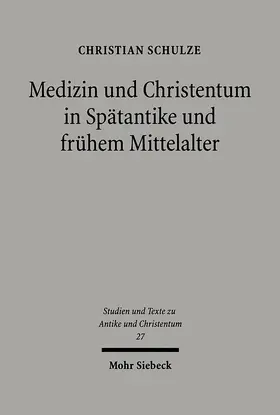 CHRISTIAN SCHULZE

Medizin und Christentum in Spätantike und frühem Mittelalter

Studien und Texte zu Antike und Christentum 27

Mohr Siebeck